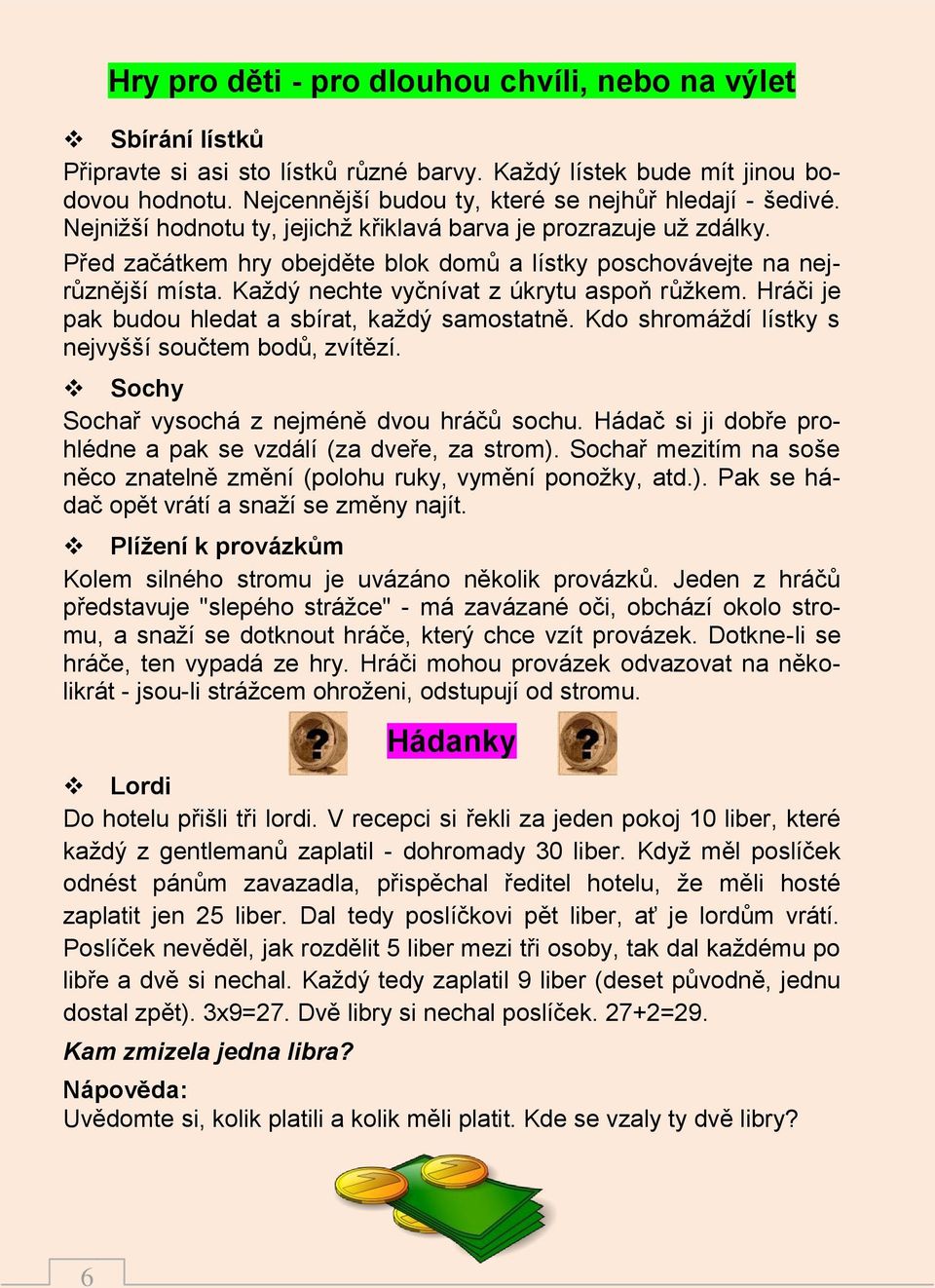 Hry pro děti - pro dlouhou chvíli, nebo na výlet

❖ Sbírání lístků
Připravte si asi sto lístků různé barvy. Každý lístek bude mít jinou bodovou hodnotu. Nejcennější budou ty, které se nejhůř hledají - šedivé. Nejnižší hodnotu ty, jejichž křiklavá barva je prozrazuje už zdálky.
Před začátkem hry obejděte blok domů a lístky poschovávejte na nejrůznější místa. Každý nechte vyčnívat z úkrytu aspoň růžkem. Hráči je pak budou hledat a sbírat, každý samostatně. Kdo shromáždí lístky s nejvyšší součtem bodů, zvítězí.

❖ Sochy
Sochař vysochá z nejméně dvou hráčů sochu. Hádač si ji dobře prohlédne a pak se vzdálí (za dveře, za strom). Sochař mezitím na soše něco znatelně změní (polohu ruky, vymění ponožky, atd.). Pak se hádač opět vrátí a snaží se změny najít.

❖ Plížení k provázkům
Kolem silného stromu je uvázáno několik provázků. Jeden z hráčů představuje "slepého strážce" - má zavázané oči, obchází okolo stromu, a snaží se dotknout hráče, který chce vzít provázek. Dotkne-li se hráče, ten vypadá ze hry. Hráči mohou provázek odvazovat na několikrát - jsou-li strážcem ohroženi, odstupují od stromu.

Hádanky

❖ Lordi
Do hotelu přišli tři lordi. V recepci si řekli za jeden pokoj 10 liber, které každý z gentlemanů zaplatil - dohromady 30 liber. Když měl poslíček odnést pánům zavazadla, přispěchal ředitel hotelu, že měli hosté zaplatit jen 25 liber. Dal tedy poslíčkovi pět liber, ať je lordům vrátí. Poslíček nevěděl, jak rozdělit 5 liber mezi tři osoby, tak dal každému po libře a dvě si nechal. Každý tedy zaplatil 9 liber (deset původně, jednu dostal zpět). 3x9=27. Dvě libry si nechal poslíček. 27+2=29.

Kam zmizela jedna libra?

Nápověda:
Uvědomte si, kolik platili a kolik měli platit. Kde se vzaly ty dvě libry?

6